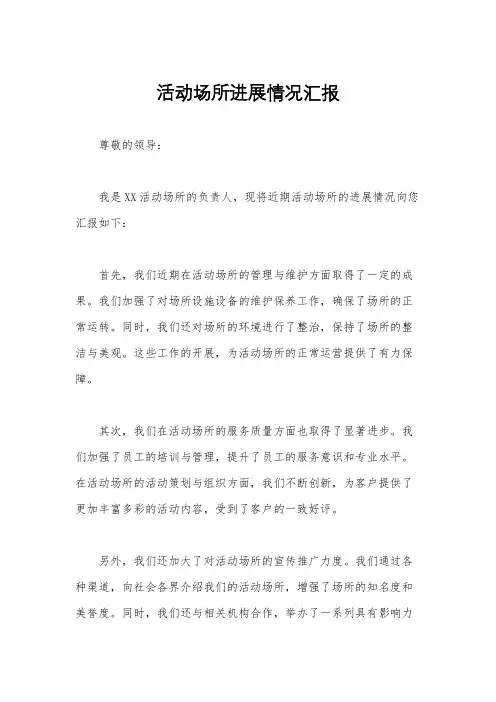 活动场所进展情况汇报

尊敬的领导：

我是XX活动场所的负责人，现将近期活动场所的进展情况向您汇报如下：

首先，我们近期在活动场所的管理与维护方面取得了一定的成果。我们加强了对场所设施设备的维护保养工作，确保了场所的正常运转。同时，我们还对场所的环境进行了整治，保持了场所的整洁与美观。这些工作的开展，为活动场所的正常运营提供了有力保障。

其次，我们在活动场所的服务质量方面也取得了显著进步。我们加强了员工的培训与管理，提升了员工的服务意识和专业水平。在活动场所的活动策划与组织方面，我们不断创新，为客户提供了更加丰富多彩的活动内容，受到了客户的一致好评。

另外，我们还加大了对活动场所的宣传推广力度。我们通过各种渠道，向社会各界介绍我们的活动场所，增强了场所的知名度和美誉度。同时，我们还与相关机构合作，举办了一系列具有影响力